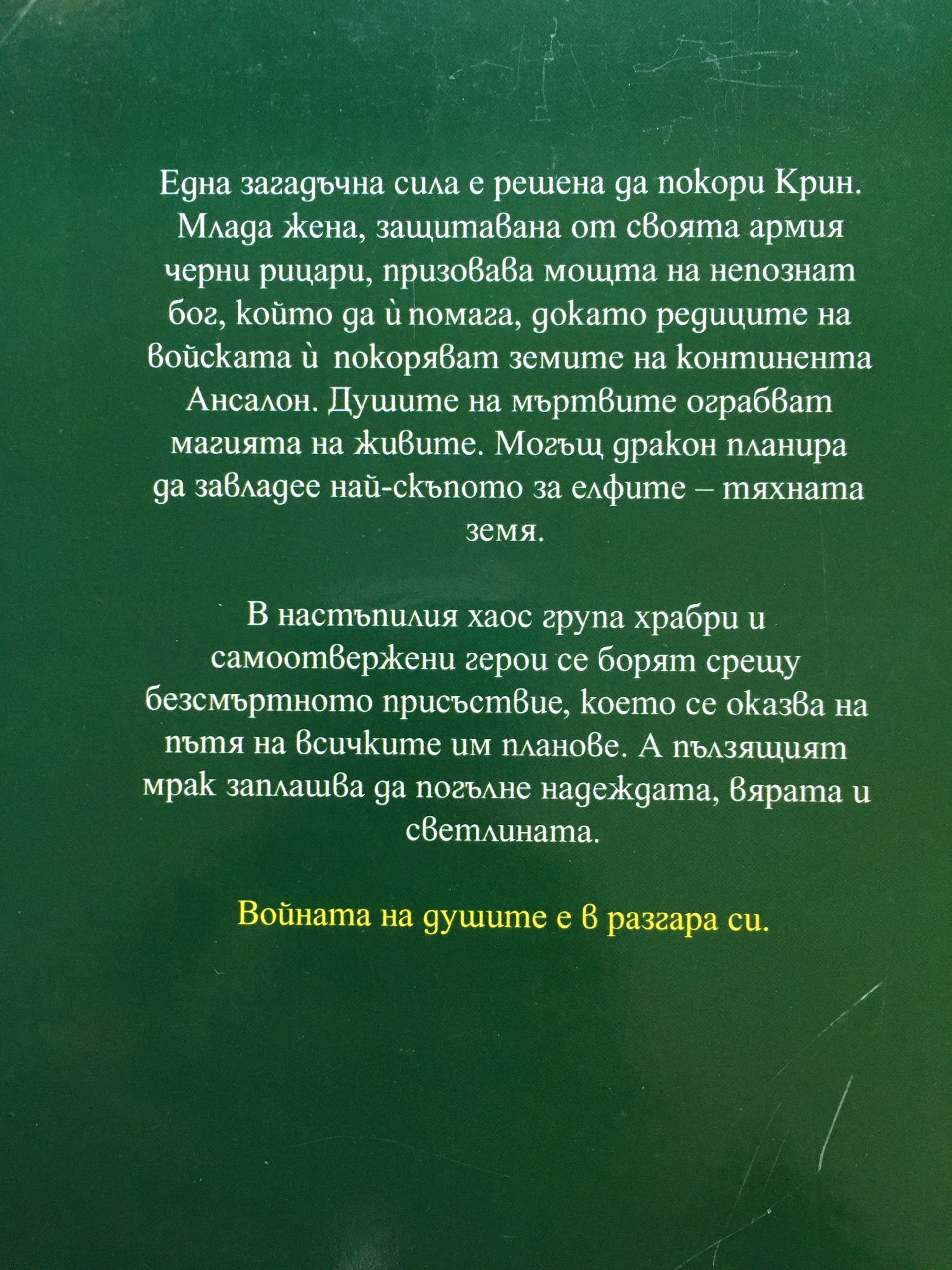 Една загадъчна сила е решена да покори Крин. Млада жена, защитавана от своята армия черни рицари, призовава мощта на непознат бог, който да ѝ помага, докато редиците на войската ѝ покоряват земите на континента Ансалон. Душите на мъртвите ограбват магията на живите. Могъщ дракон планира да завладее най-скъпото за елфите – тяхната земя.

В настъпилия хаос група храбри и самоотвержени герои се борят срещу безсмъртното присъствие, което се оказва на пътя на всичките им планове. А пълзящият мрак заплашва да погълне надеждата, вярата и светлината.

Войната на душите е в разгара си.